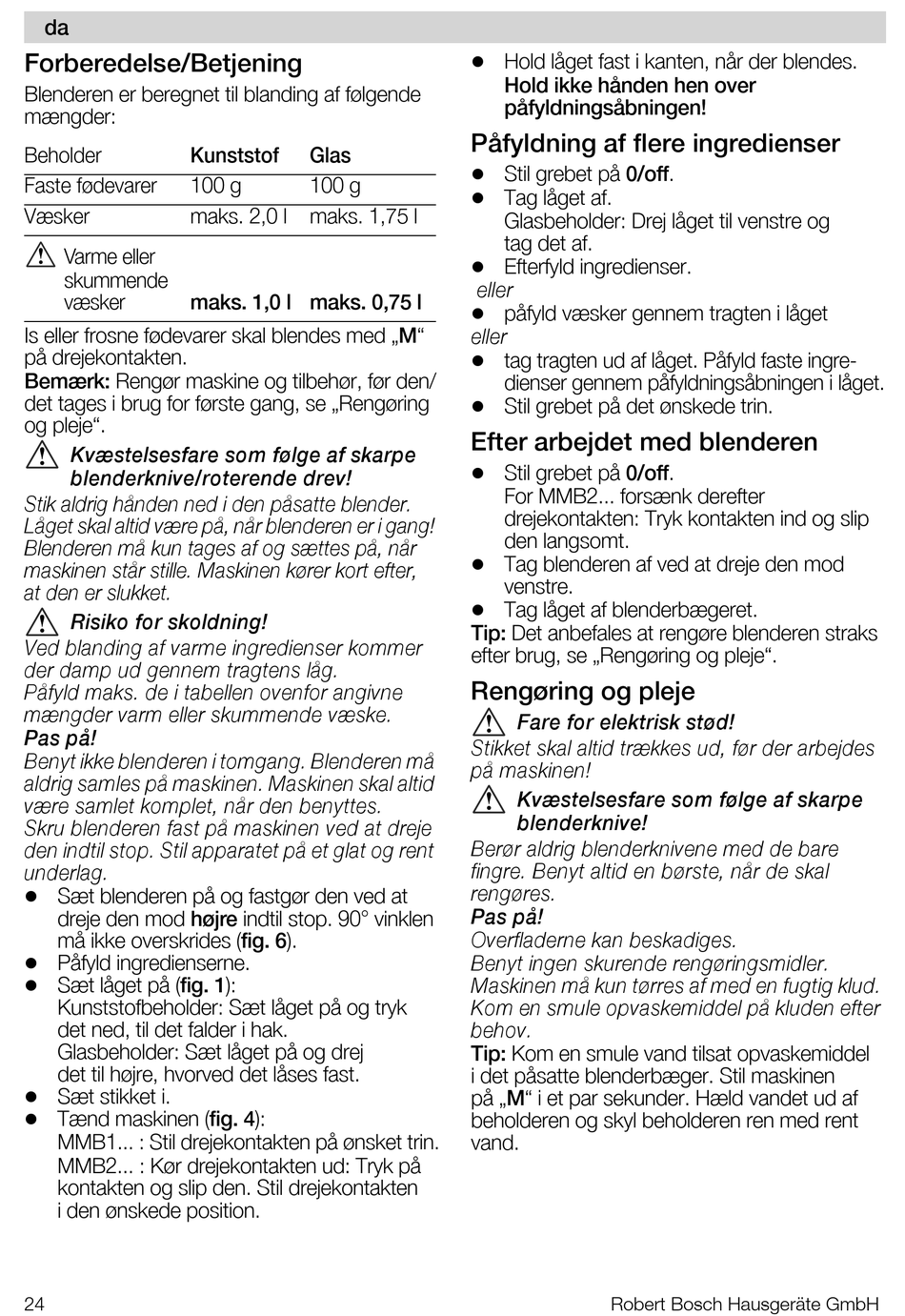 da

Forberedelse/Betjening

Blenderen er beregnet til blanding af følgende mængder:

| Beholder | Kunststof | Glas |
|---|---|---|
| Faste fødevarer | 100 g | 100 g |
| Væsker | maks. 2,0 l | maks. 1,75 l |
| Varme eller skummende væsker | maks. 1,0 l | maks. 0,75 l |

Is eller frosne fødevarer skal blendes med „M“ på drejekontakten.

Bemærk: Rengør maskine og tilbehør, før den/det tages i brug for første gang, se „Rengøring og pleje“.

Kvæstelsesfare som følge af skarpe blenderknive/roterende drev!

Stik aldrig hånden ned i den påsatte blender. Låget skal altid være på, når blenderen er i gang! Blenderen må kun tages af og sættes på, når maskinen står stille. Maskinen kører kort efter, at den er slukket.

Risiko for skoldning!

Ved blanding af varme ingredienser kommer der damp ud gennem tragtens låg. Påfyld maks. de i tabellen ovenfor angivne mængder varm eller skummende væske.

Pas på!

Benyt ikke blenderen i tomgang. Blenderen må aldrig samles på maskinen. Maskinen skal altid være samlet komplet, når den benyttes. Skru blenderen fast på maskinen ved at dreje den indtil stop. Stil apparatet på et glat og rent underlag.

● Sæt blenderen på og fastgør den ved at dreje den mod højre indtil stop. 90° vinklen må ikke overskrides (fig. 6).
● Påfyld ingredienserne.
● Sæt låget på (fig. 1):
Kunststofbeholder: Sæt låget på og tryk det ned, til det falder i hak.
Glasbeholder: Sæt låget på og drej det til højre, hvorved det låses fast.
● Sæt stikket i.
● Tænd maskinen (fig. 4):
MMB1... : Stil drejekontakten på ønsket trin.
MMB2... : Kør drejekontakten ud: Tryk på kontakten og slip den. Stil drejekontakten i den ønskede position.

● Hold låget fast i kanten, når der blendes. Hold ikke hånden hen over påfyldningsåbningen!

Påfyldning af flere ingredienser

● Stil grebet på 0/off.
● Tag låget af.
Glasbeholder: Drej låget til venstre og tag det af.
● Efterfyld ingredienser.
eller
● påfyld væsker gennem tragten i låget
eller
● tag tragten ud af låget. Påfyld faste ingredienser gennem påfyldningsåbningen i låget.
● Stil grebet på det ønskede trin.

Efter arbejdet med blenderen

● Stil grebet på 0/off.
For MMB2... forsænk derefter drejekontakten: Tryk kontakten ind og slip den langsomt.
● Tag blenderen af ved at dreje den mod venstre.
● Tag låget af blenderbægeret.

Tip: Det anbefales at rengøre blenderen straks efter brug, se „Rengøring og pleje“.

Rengøring og pleje

Fare for elektrisk stød!

Stikket skal altid trækkes ud, før der arbejdes på maskinen!

Kvæstelsesfare som følge af skarpe blenderknive!

Berør aldrig blenderknivene med de bare fingre. Benyt altid en børste, når de skal rengøres.

Pas på!

Overfladerne kan beskadiges.
Benyt ingen skurende rengøringsmidler.
Maskinen må kun tørres af med en fugtig klud. Kom en smule opvaskemiddel på kluden efter behov.

Tip: Kom en smule vand tilsat opvaskemiddel i det påsatte blenderbæger. Stil maskinen på „M“ i et par sekunder. Hæld vandet ud af beholderen og skyl beholderen ren med rent vand.

24 Robert Bosch Hausgeräte GmbH